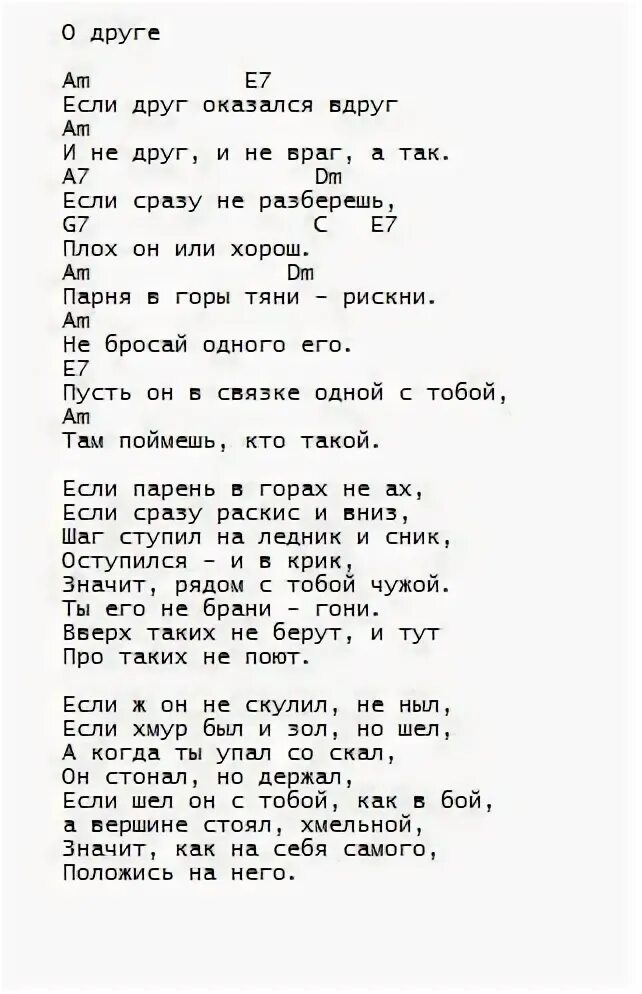 О друге

Am E7
Если друг оказался вдруг
Am
И не друг, и не враг, а так.
A7 Dm
Если сразу не разберешь,
G7 C E7
Плох он или хорош.
Am Dm
Парня в горы тяни - рискни.
Am
Не бросай одного его.
E7
Пусть он в связке одной с тобой,
Am
Там поймешь, кто такой.

Если парень в горах не ах,
Если сразу раскис и вниз,
Шаг ступил на ледник и сник,
Оступился - и в крик,
Значит, рядом с тобой чужой.
Ты его не брани - гони.
Вверх таких не берут, и тут
Про таких не поют.

Если ж он не скулил, не ныл,
Если хмур был и зол, но шел,
А когда ты упал со скал,
Он стонал, но держал,
Если шел он с тобой, как в бой,
а вершине стоял, хмельной,
Значит, как на себя самого,
Положись на него.